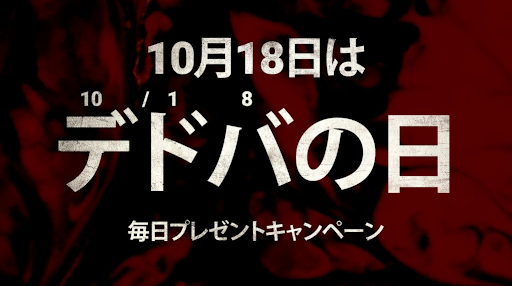 10月18日は

10 / 1 8
デドバの日

毎日プレゼントキャンペーン